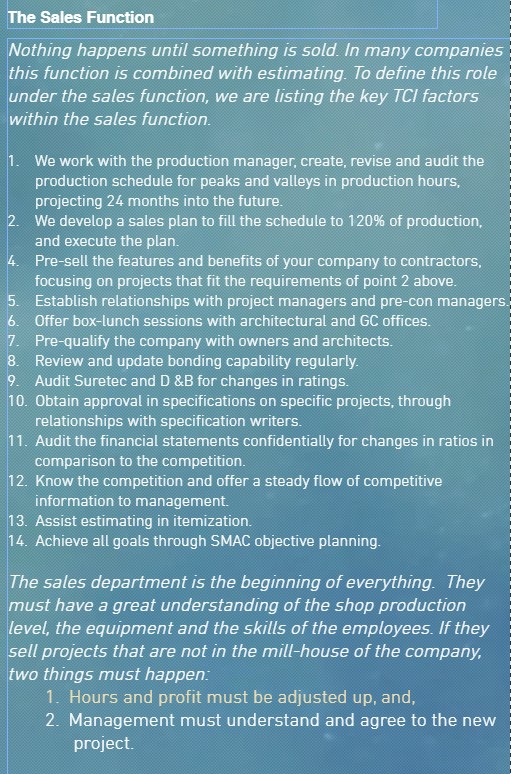 The Sales Function

Nothing happens until something is sold. In many companies this function is combined with estimating. To define this role under the sales function, we are listing the key TCI factors within the sales function.

1. We work with the production manager, create, revise and audit the production schedule for peaks and valleys in production hours, projecting 24 months into the future.
2. We develop a sales plan to fill the schedule to 120% of production, and execute the plan.
4. Pre-sell the features and benefits of your company to contractors, focusing on projects that fit the requirements of point 2 above.
5. Establish relationships with project managers and pre-con managers.
6. Offer box-lunch sessions with architectural and GC offices.
7. Pre-qualify the company with owners and architects.
8. Review and update bonding capability regularly.
9. Audit Suretec and D &B for changes in ratings.
10. Obtain approval in specifications on specific projects, through relationships with specification writers.
11. Audit the financial statements confidentially for changes in ratios in comparison to the competition.
12. Know the competition and offer a steady flow of competitive information to management.
13. Assist estimating in itemization.
14. Achieve all goals through SMAC objective planning.

The sales department is the beginning of everything. They must have a great understanding of the shop production level, the equipment and the skills of the employees. If they sell projects that are not in the mill-house of the company, two things must happen:
1. Hours and profit must be adjusted up, and,
2. Management must understand and agree to the new project.